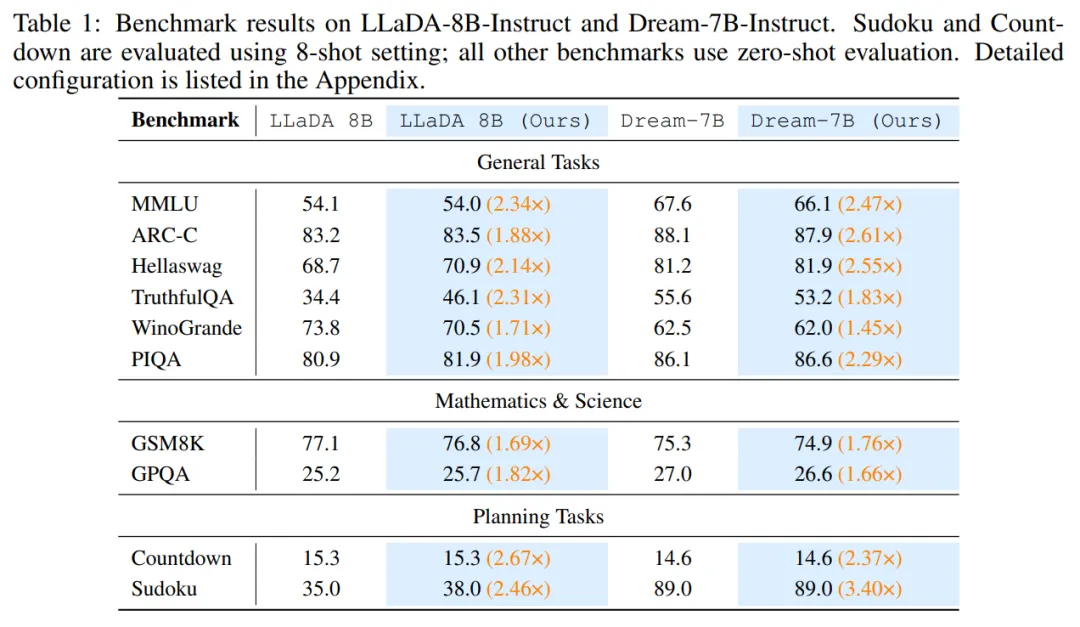 Table 1: Benchmark results on LLaDA-8B-Instruct and Dream-7B-Instruct. Sudoku and Countdown are evaluated using 8-shot setting; all other benchmarks use zero-shot evaluation. Detailed configuration is listed in the Appendix.

| Benchmark | LLaDA 8B | LLaDA 8B (Ours) | Dream-7B | Dream-7B (Ours) |
|---|---|---|---|---|
| General Tasks | | | | |
| MMLU | 54.1 | 54.0 (2.34×) | 67.6 | 66.1 (2.47×) |
| ARC-C | 83.2 | 83.5 (1.88×) | 88.1 | 87.9 (2.61×) |
| Hellaswag | 68.7 | 70.9 (2.14×) | 81.2 | 81.9 (2.55×) |
| TruthfulQA | 34.4 | 46.1 (2.31×) | 55.6 | 53.2 (1.83×) |
| WinoGrande | 73.8 | 70.5 (1.71×) | 62.5 | 62.0 (1.45×) |
| PIQA | 80.9 | 81.9 (1.98×) | 86.1 | 86.6 (2.29×) |
| Mathematics & Science | | | | |
| GSM8K | 77.1 | 76.8 (1.69×) | 75.3 | 74.9 (1.76×) |
| GPQA | 25.2 | 25.7 (1.82×) | 27.0 | 26.6 (1.66×) |
| Planning Tasks | | | | |
| Countdown | 15.3 | 15.3 (2.67×) | 14.6 | 14.6 (2.37×) |
| Sudoku | 35.0 | 38.0 (2.46×) | 89.0 | 89.0 (3.40×) |